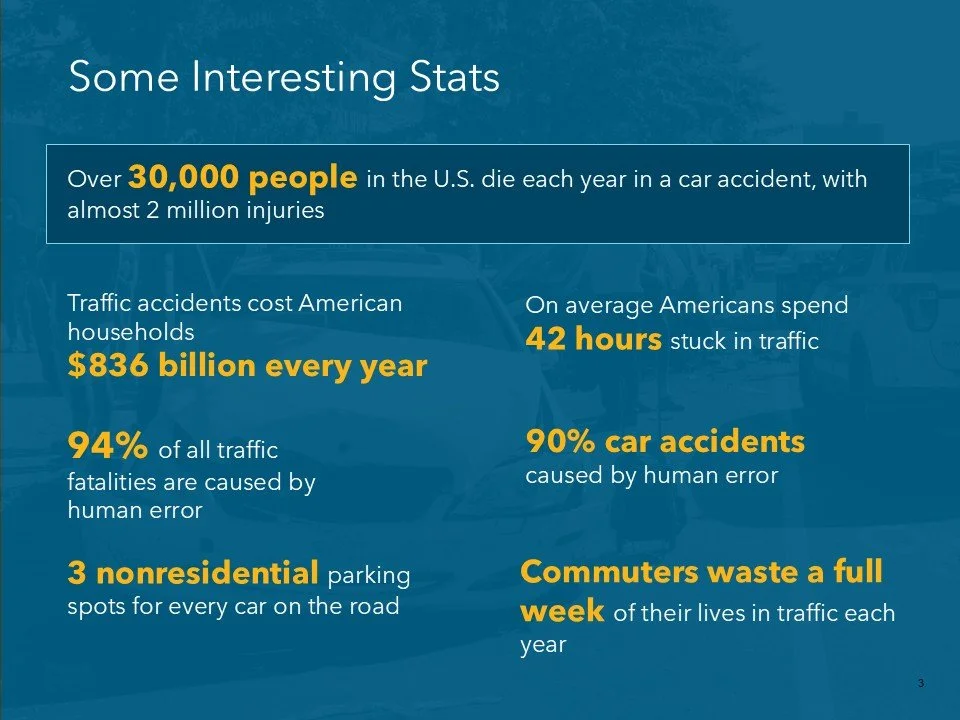 Some Interesting Stats

Over 30,000 people in the U.S. die each year in a car accident, with almost 2 million injuries

Traffic accidents cost American households
$836 billion every year

94% of all traffic fatalities are caused by human error

3 nonresidential parking spots for every car on the road

On average Americans spend
42 hours stuck in traffic

90% car accidents
caused by human error

Commuters waste a full week of their lives in traffic each year

3